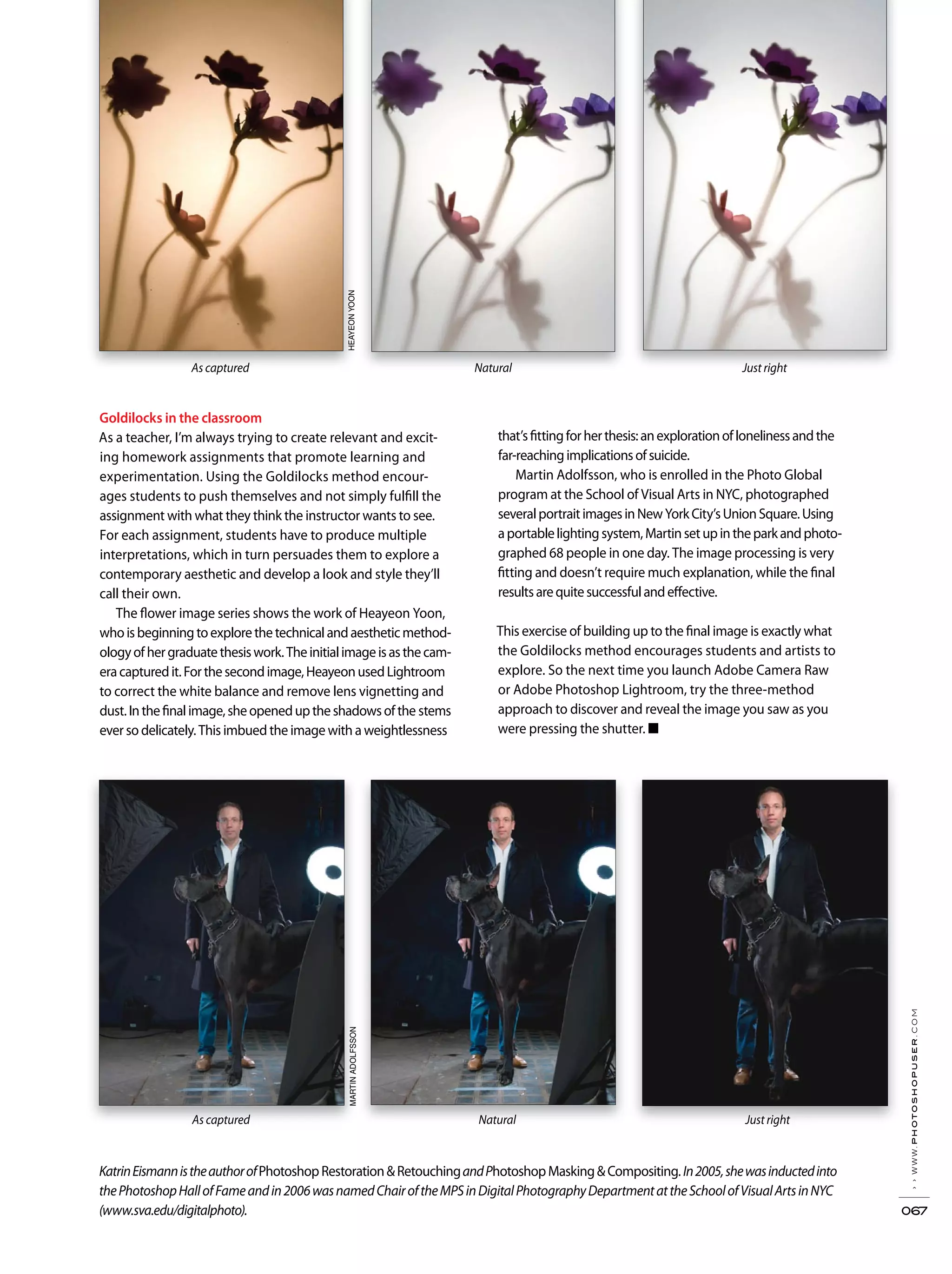 HEAYEON YOON

As captured

Natural

Just right

Goldilocks in the classroom

As a teacher, I'm always trying to create relevant and exciting homework assignments that promote learning and experimentation. Using the Goldilocks method encourages students to push themselves and not simply fulfill the assignment with what they think the instructor wants to see. For each assignment, students have to produce multiple interpretations, which in turn persuades them to explore a contemporary aesthetic and develop a look and style they'll call their own.

The flower image series shows the work of Heayeon Yoon, who is beginning to explore the technical and aesthetic methodology of her graduate thesis work. The initial image is as the camera captured it. For the second image, Heayeon used Lightroom to correct the white balance and remove lens vignetting and dust. In the final image, she opened up the shadows of the stems ever so delicately. This imbued the image with a weightlessness that's fitting for her thesis: an exploration of loneliness and the far-reaching implications of suicide.

Martin Adolfsson, who is enrolled in the Photo Global program at the School of Visual Arts in NYC, photographed several portrait images in New York City's Union Square. Using a portable lighting system, Martin set up in the park and photographed 68 people in one day. The image processing is very fitting and doesn't require much explanation, while the final results are quite successful and effective.

This exercise of building up to the final image is exactly what the Goldilocks method encourages students and artists to explore. So the next time you launch Adobe Camera Raw or Adobe Photoshop Lightroom, try the three-method approach to discover and reveal the image you saw as you were pressing the shutter. ■

MARTIN ADOLFSSON

As captured

Natural

Just right

Katrin Eismann is the author of Photoshop Restoration & Retouching and Photoshop Masking & Compositing. In 2005, she was inducted into the Photoshop Hall of Fame and in 2006 was named Chair of the MPS in Digital Photography Department at the School of Visual Arts in NYC (www.sva.edu/digitalphoto).

› › WWW.PHOTOSHOPUSER.COM

067